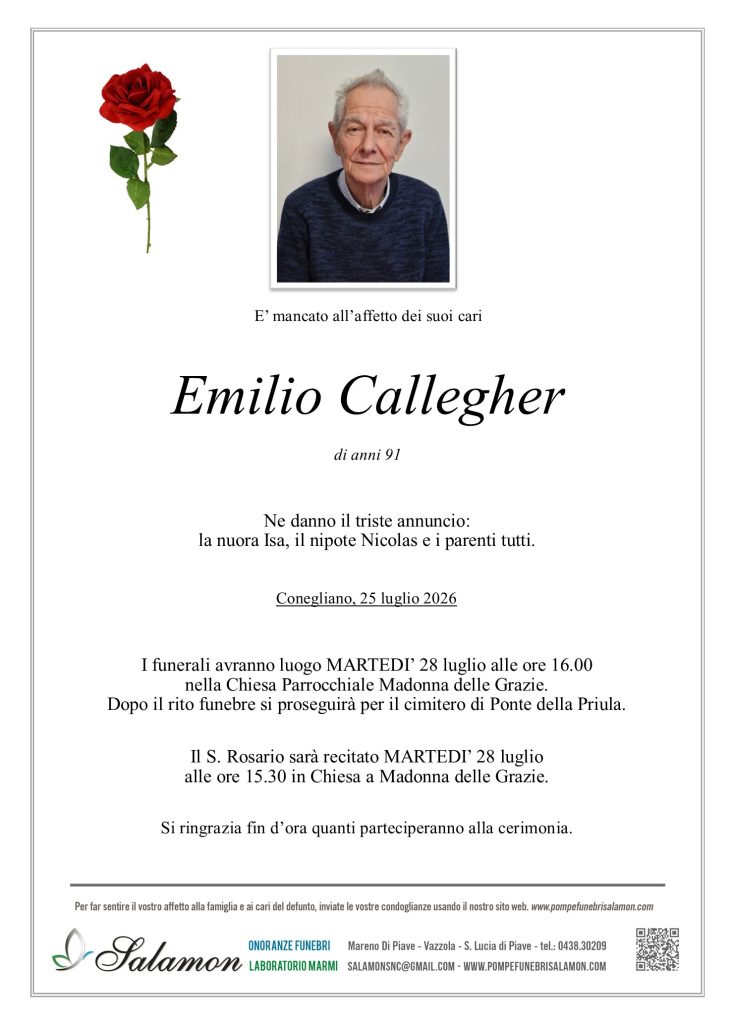 E' mancato all'affetto dei suoi cari

Emilio Callegher

di anni 91

Ne danno il triste annuncio:
la nuora Isa, il nipote Nicolas e i parenti tutti.

Conegliano, 25 luglio 2026

I funerali avranno luogo MARTEDI' 28 luglio alle ore 16.00
nella Chiesa Parrocchiale Madonna delle Grazie.
Dopo il rito funebre si proseguirà per il cimitero di Ponte della Priula.

Il S. Rosario sarà recitato MARTEDI' 28 luglio
alle ore 15.30 in Chiesa a Madonna delle Grazie.

Si ringrazia fin d'ora quanti parteciperanno alla cerimonia.

Per far sentire il vostro affetto alla famiglia e ai cari del defunto, inviate le vostre condoglianze usando il nostro sito web. www.pompefunebrisalamon.com

Salamon ONORANZE FUNEBRI LABORATORIO MARMI Mareno Di Piave - Vazzola - S. Lucia di Piave - tel.: 0438.30209 SALAMONSNC@GMAIL.COM - WWW.POMPEFUNEBRISALAMON.COM